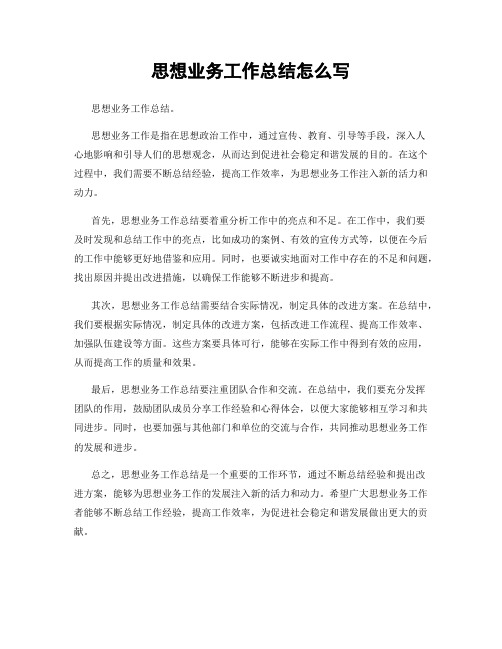 思想业务工作总结怎么写

思想业务工作总结。

思想业务工作是指在思想政治工作中，通过宣传、教育、引导等手段，深入人心地影响和引导人们的思想观念，从而达到促进社会稳定和谐发展的目的。在这个过程中，我们需要不断总结经验，提高工作效率，为思想业务工作注入新的活力和动力。

首先，思想业务工作总结要着重分析工作中的亮点和不足。在工作中，我们要及时发现和总结工作中的亮点，比如成功的案例、有效的宣传方式等，以便在今后的工作中能够更好地借鉴和应用。同时，也要诚实地面对工作中存在的不足和问题，找出原因并提出改进措施，以确保工作能够不断进步和提高。

其次，思想业务工作总结需要结合实际情况，制定具体的改进方案。在总结中，我们要根据实际情况，制定具体的改进方案，包括改进工作流程、提高工作效率、加强队伍建设等方面。这些方案要具体可行，能够在实际工作中得到有效的应用，从而提高工作的质量和效果。

最后，思想业务工作总结要注重团队合作和交流。在总结中，我们要充分发挥团队的作用，鼓励团队成员分享工作经验和心得体会，以便大家能够相互学习和共同进步。同时，也要加强与其他部门和单位的交流与合作，共同推动思想业务工作的发展和进步。

总之，思想业务工作总结是一个重要的工作环节，通过不断总结经验和提出改进方案，能够为思想业务工作的发展注入新的活力和动力。希望广大思想业务工作者能够不断总结工作经验，提高工作效率，为促进社会稳定和谐发展做出更大的贡献。